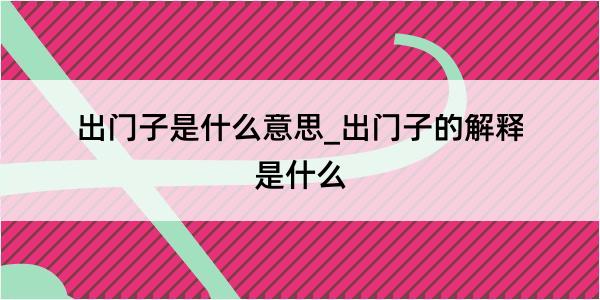 出门子是什么意思_出门子的解释是什么